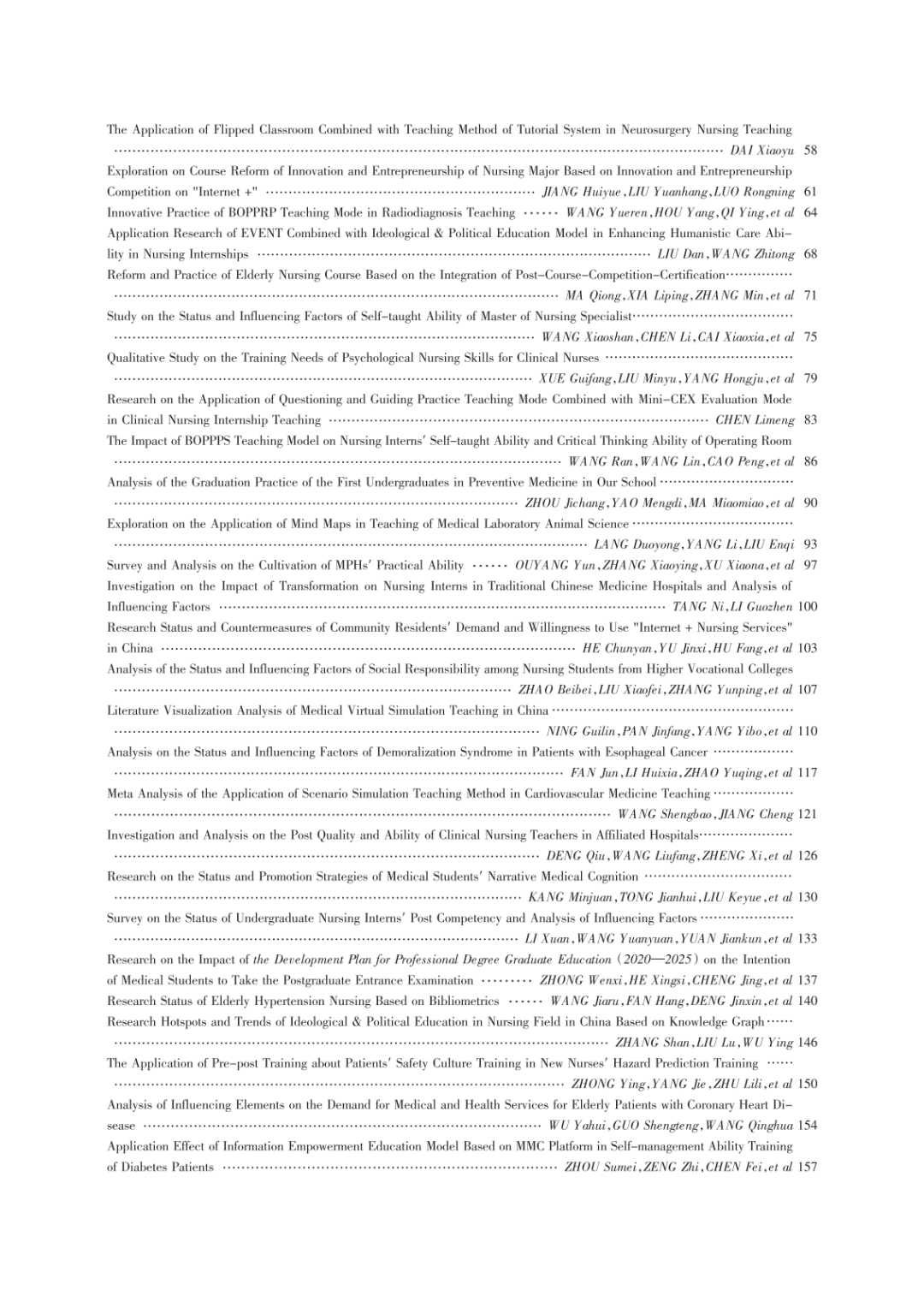 The Application of Flipped Classroom Combined with Teaching Method of Tutorial System in Neurosurgery Nursing Teaching ······ DAI Xiaoyu 58

Exploration on Course Reform of Innovation and Entrepreneurship of Nursing Major Based on Innovation and Entrepreneurship Competition on "Internet +" ······ JIANG Huiyue, LIU Yuanhang, LUO Rongning 61

Innovative Practice of BOPPRP Teaching Mode in Radiodiagnosis Teaching ······ WANG Yueren, HOU Yang, QI Ying, et al 64

Application Research of EVENT Combined with Ideological & Political Education Model in Enhancing Humanistic Care Ability in Nursing Internships ······ LIU Dan, WANG Zhitong 68

Reform and Practice of Elderly Nursing Course Based on the Integration of Post-Course-Competition-Certification ······ MA Qiong, XIA Liping, ZHANG Min, et al 71

Study on the Status and Influencing Factors of Self-taught Ability of Master of Nursing Specialist ······ WANG Xiaoshan, CHEN Li, CAI Xiaoxia, et al 75

Qualitative Study on the Training Needs of Psychological Nursing Skills for Clinical Nurses ······ XUE Guifang, LIU Minyu, YANG Hongju, et al 79

Research on the Application of Questioning and Guiding Practice Teaching Mode Combined with Mini-CEX Evaluation Mode in Clinical Nursing Internship Teaching ······ CHEN Limeng 83

The Impact of BOPPPS Teaching Model on Nursing Interns' Self-taught Ability and Critical Thinking Ability of Operating Room ······ WANG Ran, WANG Lin, CAO Peng, et al 86

Analysis of the Graduation Practice of the First Undergraduates in Preventive Medicine in Our School ······ ZHOU Jichang, YAO Mengdi, MA Miaomiao, et al 90

Exploration on the Application of Mind Maps in Teaching of Medical Laboratory Animal Science ······ LANG Duoyong, YANG Li, LIU Enqi 93

Survey and Analysis on the Cultivation of MPHs' Practical Ability ······ OUYANG Yun, ZHANG Xiaoying, XU Xiaona, et al 97

Investigation on the Impact of Transformation on Nursing Interns in Traditional Chinese Medicine Hospitals and Analysis of Influencing Factors ······ TANG Ni, LI Guozhen 100

Research Status and Countermeasures of Community Residents' Demand and Willingness to Use "Internet + Nursing Services" in China ······ HE Chunyan, YU Jinxi, HU Fang, et al 103

Analysis of the Status and Influencing Factors of Social Responsibility among Nursing Students from Higher Vocational Colleges ······ ZHAO Beibei, LIU Xiaofei, ZHANG Yunping, et al 107

Literature Visualization Analysis of Medical Virtual Simulation Teaching in China ······ NING Guilin, PAN Jinfang, YANG Yibo, et al 110

Analysis on the Status and Influencing Factors of Demoralization Syndrome in Patients with Esophageal Cancer ······ FAN Jun, LI Huixia, ZHAO Yuqing, et al 117

Meta Analysis of the Application of Scenario Simulation Teaching Method in Cardiovascular Medicine Teaching ······ WANG Shengbao, JIANG Cheng 121

Investigation and Analysis on the Post Quality and Ability of Clinical Nursing Teachers in Affiliated Hospitals ······ DENG Qiu, WANG Liufang, ZHENG Xi, et al 126

Research on the Status and Promotion Strategies of Medical Students' Narrative Medical Cognition ······ KANG Minjuan, TONG Jianhui, LIU Keyue, et al 130

Survey on the Status of Undergraduate Nursing Interns' Post Competency and Analysis of Influencing Factors ······ LI Xuan, WANG Yuanyuan, YUAN Jiankun, et al 133

Research on the Impact of the Development Plan for Professional Degree Graduate Education (2020—2025) on the Intention of Medical Students to Take the Postgraduate Entrance Examination ······ ZHONG Wenxi, HE Xingsi, CHENG Jing, et al 137

Research Status of Elderly Hypertension Nursing Based on Bibliometrics ······ WANG Jiaru, FAN Hang, DENG Jinxin, et al 140

Research Hotspots and Trends of Ideological & Political Education in Nursing Field in China Based on Knowledge Graph ······ ZHANG Shan, LIU Lu, WU Ying 146

The Application of Pre-post Training about Patients' Safety Culture Training in New Nurses' Hazard Prediction Training ······ ZHONG Ying, YANG Jie, ZHU Lili, et al 150

Analysis of Influencing Elements on the Demand for Medical and Health Services for Elderly Patients with Coronary Heart Disease ······ WU Yahui, GUO Shengteng, WANG Qinghua 154

Application Effect of Information Empowerment Education Model Based on MMC Platform in Self-management Ability Training of Diabetes Patients ······ ZHOU Sumei, ZENG Zhi, CHEN Fei, et al 157